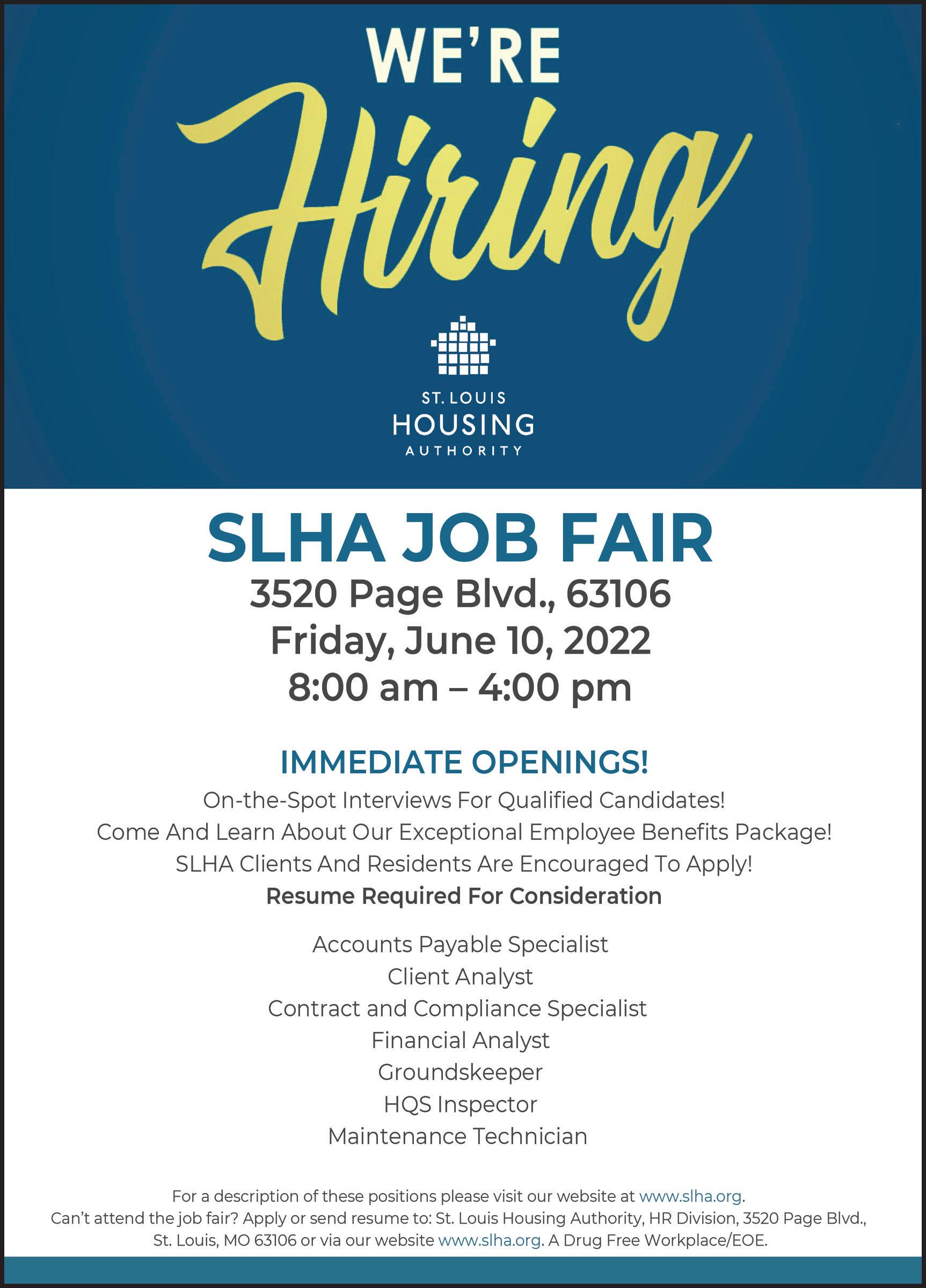 WE'RE
Hiring

ST. LOUIS
HOUSING
AUTHORITY

SLHA JOB FAIR
3520 Page Blvd., 63106
Friday, June 10, 2022
8:00 am – 4:00 pm

IMMEDIATE OPENINGS!
On-the-Spot Interviews For Qualified Candidates!
Come And Learn About Our Exceptional Employee Benefits Package!
SLHA Clients And Residents Are Encouraged To Apply!
Resume Required For Consideration

Accounts Payable Specialist
Client Analyst
Contract and Compliance Specialist
Financial Analyst
Groundskeeper
HQS Inspector
Maintenance Technician

For a description of these positions please visit our website at www.slha.org.
Can't attend the job fair? Apply or send resume to: St. Louis Housing Authority, HR Division, 3520 Page Blvd., St. Louis, MO 63106 or via our website www.slha.org. A Drug Free Workplace/EOE.